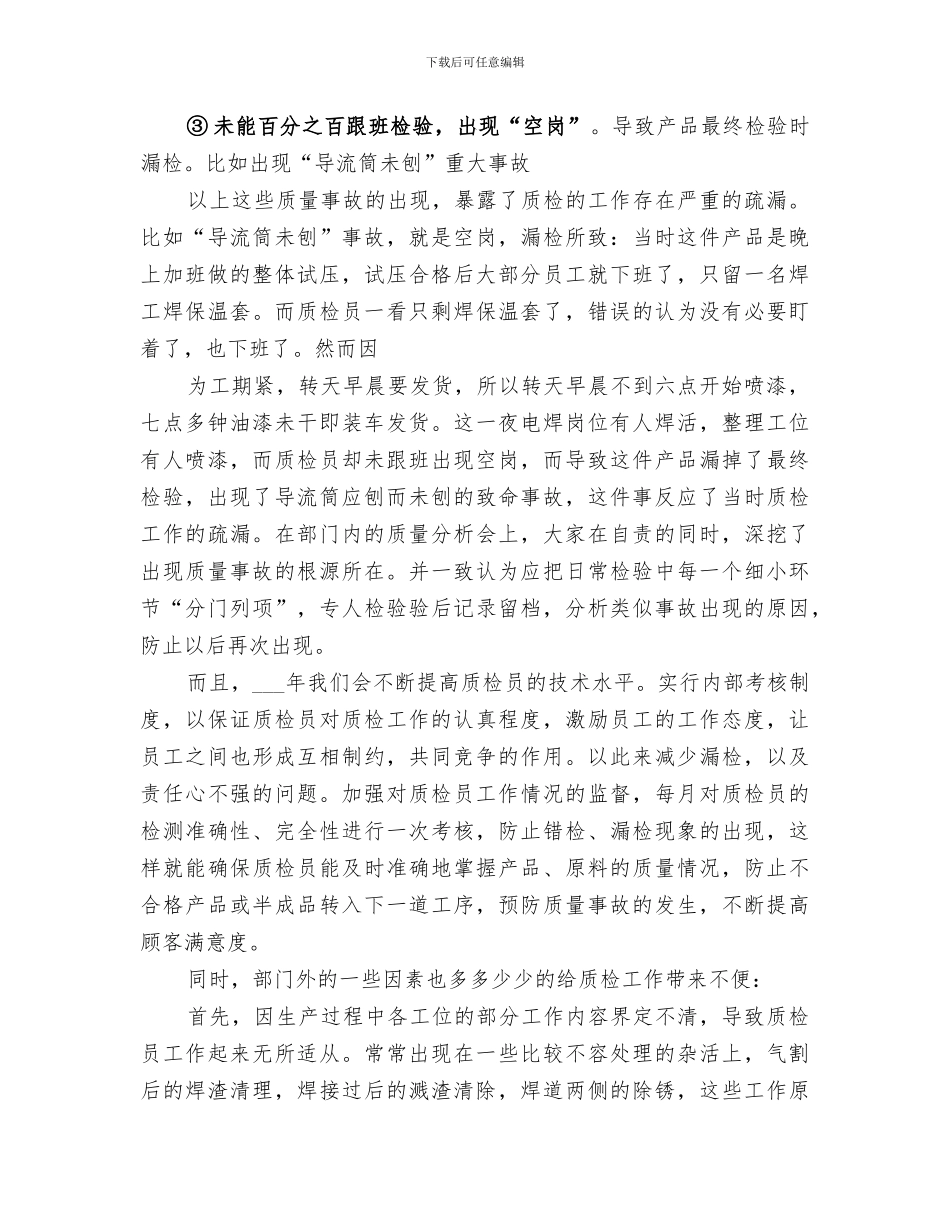 下载后可任意编辑

③未能百分之百跟班检验，出现“空岗”。导致产品最终检验时漏检。比如出现“导流筒未刨”重大事故

以上这些质量事故的出现，暴露了质检的工作存在严重的疏漏。比如“导流筒未刨”事故，就是空岗，漏检所致：当时这件产品是晚上加班做的整体试压，试压合格后大部分员工就下班了，只留一名焊工焊保温套。而质检员一看只剩焊保温套了，错误的认为没有必要盯着了，也下班了。然而因

为工期紧，转天早晨要发货，所以转天早晨不到六点开始喷漆，七点多钟油漆未干即装车发货。这一夜电焊岗位有人焊活，整理工位有人喷漆，而质检员却未跟班出现空岗，而导致这件产品漏掉了最终检验，出现了导流筒应刨而未刨的致命事故，这件事反应了当时质检工作的疏漏。在部门内的质量分析会上，大家在自责的同时，深挖了出现质量事故的根源所在。并一致认为应把日常检验中每一个细小环节“分门列项”，专人检验验后记录留档，分析类似事故出现的原因，防止以后再次出现。

而且，___年我们会不断提高质检员的技术水平。实行内部考核制度，以保证质检员对质检工作的认真程度，激励员工的工作态度，让员工之间也形成互相制约，共同竞争的作用。以此来减少漏检，以及责任心不强的问题。加强对质检员工作情况的监督，每月对质检员的检测准确性、完全性进行一次考核，防止错检、漏检现象的出现，这样就能确保质检员能及时准确地掌握产品、原料的质量情况，防止不合格产品或半成品转入下一道工序，预防质量事故的发生，不断提高顾客满意度。

同时，部门外的一些因素也多多少少的给质检工作带来不便：

首先，因生产过程中各工位的部分工作内容界定不清，导致质检员工作起来无所适从。常常出现在一些比较不容处理的杂活上，气割后的焊渣清理，焊接过后的溅渣清除，焊道两侧的除锈，这些工作原